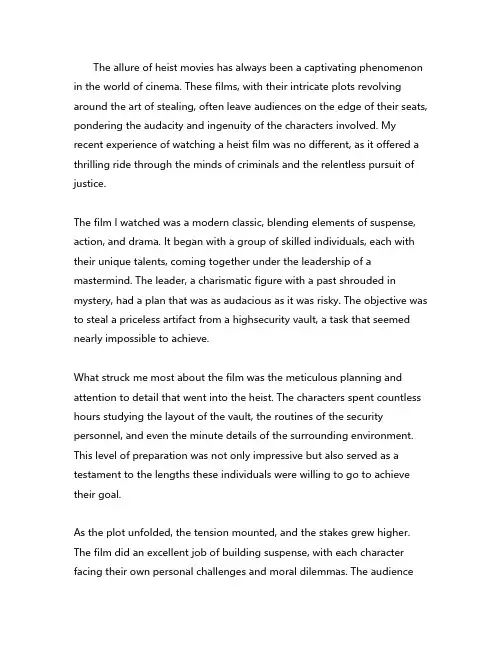 The allure of heist movies has always been a captivating phenomenon in the world of cinema. These films, with their intricate plots revolving around the art of stealing, often leave audiences on the edge of their seats, pondering the audacity and ingenuity of the characters involved. My recent experience of watching a heist film was no different, as it offered a thrilling ride through the minds of criminals and the relentless pursuit of justice.

The film I watched was a modern classic, blending elements of suspense, action, and drama. It began with a group of skilled individuals, each with their unique talents, coming together under the leadership of a mastermind. The leader, a charismatic figure with a past shrouded in mystery, had a plan that was as audacious as it was risky. The objective was to steal a priceless artifact from a highsecurity vault, a task that seemed nearly impossible to achieve.

What struck me most about the film was the meticulous planning and attention to detail that went into the heist. The characters spent countless hours studying the layout of the vault, the routines of the security personnel, and even the minute details of the surrounding environment. This level of preparation was not only impressive but also served as a testament to the lengths these individuals were willing to go to achieve their goal.

As the plot unfolded, the tension mounted, and the stakes grew higher. The film did an excellent job of building suspense, with each character facing their own personal challenges and moral dilemmas. The audience